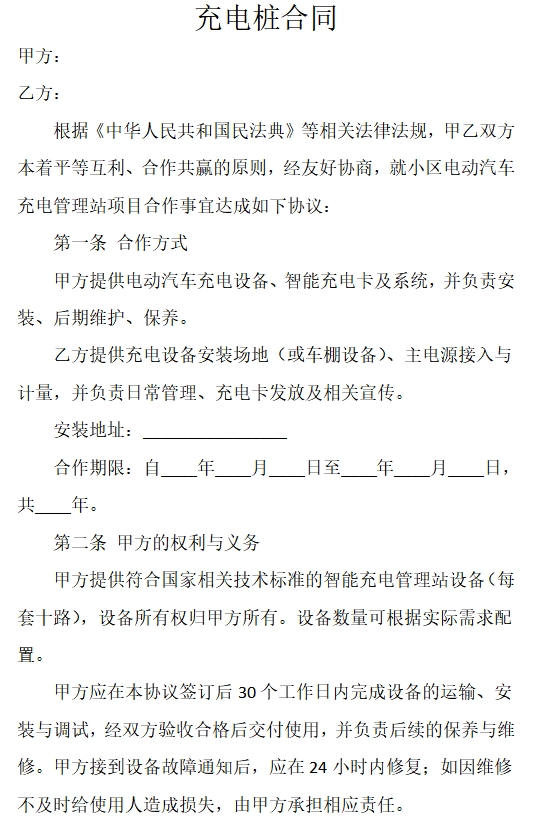 充电桩合同

甲方：

乙方：

根据《中华人民共和国民法典》等相关法律法规，甲乙双方本着平等互利、合作共赢的原则，经友好协商，就小区电动汽车充电管理站项目合作事宜达成如下协议：

第一条 合作方式

甲方提供电动汽车充电设备、智能充电卡及系统，并负责安装、后期维护、保养。

乙方提供充电设备安装场地（或车棚设备）、主电源接入与计量，并负责日常管理、充电卡发放及相关宣传。

安装地址：________________

合作期限：自____年____月____日至____年____月____日，共____年。

第二条 甲方的权利与义务

甲方提供符合国家相关技术标准的智能充电管理站设备（每套十路），设备所有权归甲方所有。设备数量可根据实际需求配置。

甲方应在本协议签订后 30 个工作日内完成设备的运输、安装与调试，经双方验收合格后交付使用，并负责后续的保养与维修。甲方接到设备故障通知后，应在 24 小时内修复；如因维修不及时给使用人造成损失，由甲方承担相应责任。